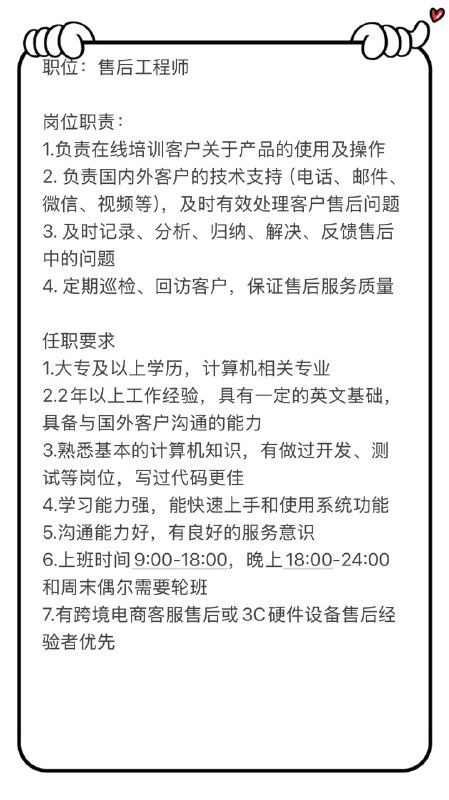 职位：售后工程师

岗位职责：
1.负责在线培训客户关于产品的使用及操作
2. 负责国内外客户的技术支持（电话、邮件、微信、视频等），及时有效处理客户售后问题
3. 及时记录、分析、归纳、解决、反馈售后中的问题
4. 定期巡检、回访客户，保证售后服务质量

任职要求
1.大专及以上学历，计算机相关专业
2.2年以上工作经验，具有一定的英文基础，具备与国外客户沟通的能力
3.熟悉基本的计算机知识，有做过开发、测试等岗位，写过代码更佳
4.学习能力强，能快速上手和使用系统功能
5.沟通能力好，有良好的服务意识
6.上班时间 9:00-18:00，晚上 18:00-24:00 和周末偶尔需要轮班
7.有跨境电商客服售后或 3C 硬件设备售后经验者优先